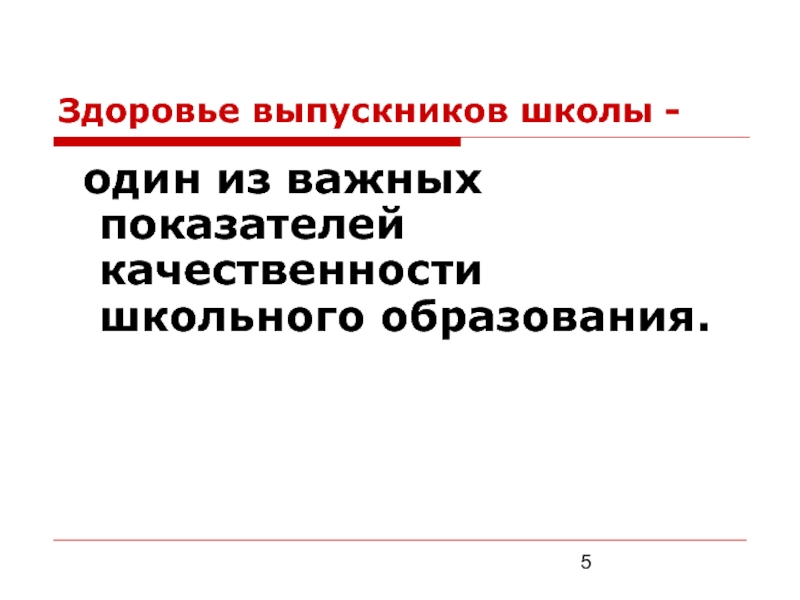 Здоровье выпускников школы -

один из важных показателей качественности школьного образования.

5